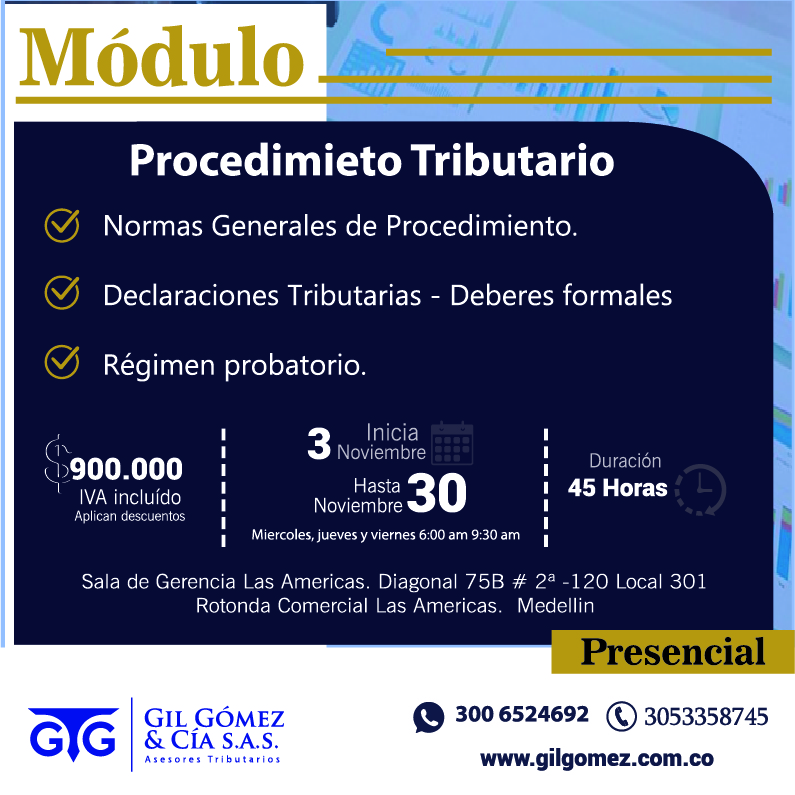 Módulo

Procedimieto Tributario

Normas Generales de Procedimiento.

Declaraciones Tributarias - Deberes formales

Régimen probatorio.

$900.000
IVA incluído
Aplican descuentos

3 Inicia Noviembre
Hasta Noviembre 30
Miercoles, jueves y viernes 6:00 am 9:30 am

Duración
45 Horas

Sala de Gerencia Las Americas. Diagonal 75B # 2ª -120 Local 301
Rotonda Comercial Las Americas. Medellin

Presencial

GG
GIL GÓMEZ & CÍA S.A.S.
Asesores Tributarios

300 6524692 3053358745
www.gilgomez.com.co